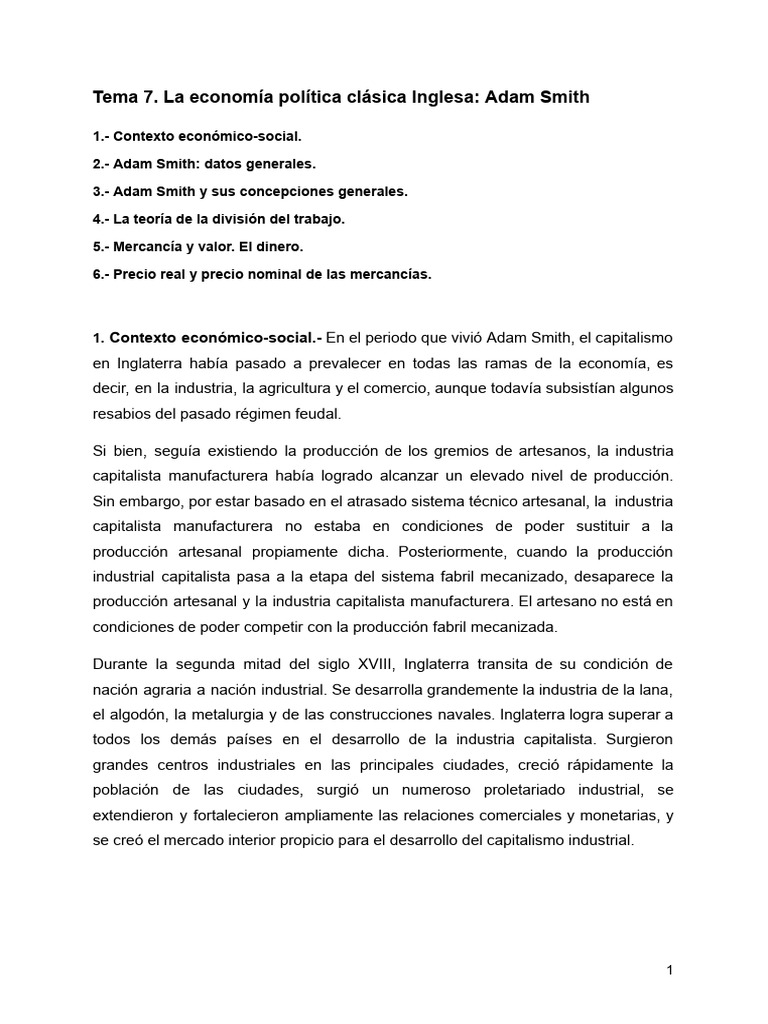 Tema 7. La economía política clásica Inglesa: Adam Smith

1.- Contexto económico-social.

2.- Adam Smith: datos generales.

3.- Adam Smith y sus concepciones generales.

4.- La teoría de la división del trabajo.

5.- Mercancía y valor. El dinero.

6.- Precio real y precio nominal de las mercancías.

1. Contexto económico-social.- En el periodo que vivió Adam Smith, el capitalismo en Inglaterra había pasado a prevalecer en todas las ramas de la economía, es decir, en la industria, la agricultura y el comercio, aunque todavía subsistían algunos resabios del pasado régimen feudal.

Si bien, seguía existiendo la producción de los gremios de artesanos, la industria capitalista manufacturera había logrado alcanzar un elevado nivel de producción. Sin embargo, por estar basado en el atrasado sistema técnico artesanal, la industria capitalista manufacturera no estaba en condiciones de poder sustituir a la producción artesanal propiamente dicha. Posteriormente, cuando la producción industrial capitalista pasa a la etapa del sistema fabril mecanizado, desaparece la producción artesanal y la industria capitalista manufacturera. El artesano no está en condiciones de poder competir con la producción fabril mecanizada.

Durante la segunda mitad del siglo XVIII, Inglaterra transita de su condición de nación agraria a nación industrial. Se desarrolla grandemente la industria de la lana, el algodón, la metalurgia y de las construcciones navales. Inglaterra logra superar a todos los demás países en el desarrollo de la industria capitalista. Surgieron grandes centros industriales en las principales ciudades, creció rápidamente la población de las ciudades, surgió un numeroso proletariado industrial, se extendieron y fortalecieron ampliamente las relaciones comerciales y monetarias, y se creó el mercado interior propicio para el desarrollo del capitalismo industrial.

1